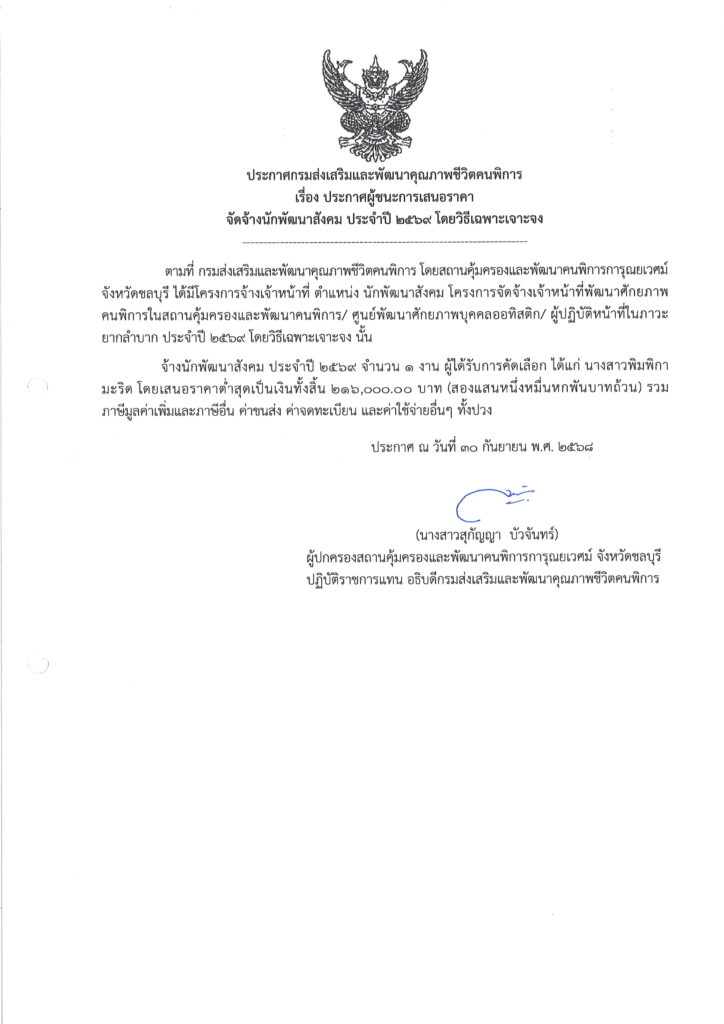 ประกาศกรมส่งเสริมและพัฒนาคุณภาพชีวิตคนพิการ
เรื่อง ประกาศผู้ชนะการเสนอราคา
จัดจ้างนักพัฒนาสังคม ประจำปี ๒๕๖๙ โดยวิธีเฉพาะเจาะจง

ตามที่ กรมส่งเสริมและพัฒนาคุณภาพชีวิตคนพิการ โดยสถานคุ้มครองและพัฒนาคนพิการการุณยเวศม์ จังหวัดชลบุรี ได้มีโครงการจ้างเจ้าหน้าที่ ตำแหน่ง นักพัฒนาสังคม โครงการจัดจ้างเจ้าหน้าที่พัฒนาศักยภาพคนพิการในสถานคุ้มครองและพัฒนาคนพิการ/ ศูนย์พัฒนาศักยภาพบุคคลออทิสติก/ ผู้ปฏิบัติหน้าที่ในภาวะยากลำบาก ประจำปี ๒๕๖๙ โดยวิธีเฉพาะเจาะจง นั้น

จ้างนักพัฒนาสังคม ประจำปี ๒๕๖๙ จำนวน ๑ งาน ผู้ได้รับการคัดเลือก ได้แก่ นางสาวพิมพิกา มะริด โดยเสนอราคาต่ำสุดเป็นเงินทั้งสิ้น ๒๑๖,๐๐๐.๐๐ บาท (สองแสนหนึ่งหมื่นหกพันบาทถ้วน) รวมภาษีมูลค่าเพิ่มและภาษีอื่น ค่าขนส่ง ค่าจดทะเบียน และค่าใช้จ่ายอื่นๆ ทั้งปวง

ประกาศ ณ วันที่ ๓๐ กันยายน พ.ศ. ๒๕๖๘

(นางสาวสุกัญญา บัวจันทร์)
ผู้ปกครองสถานคุ้มครองและพัฒนาคนพิการการุณยเวศม์ จังหวัดชลบุรี
ปฏิบัติราชการแทน อธิบดีกรมส่งเสริมและพัฒนาคุณภาพชีวิตคนพิการ